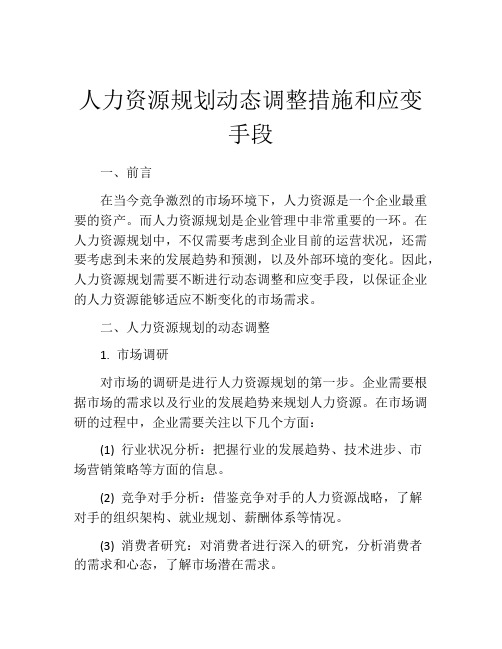 人力资源规划动态调整措施和应变手段

一、前言

在当今竞争激烈的市场环境下，人力资源是一个企业最重要的资产。而人力资源规划是企业管理中非常重要的一环。在人力资源规划中，不仅需要考虑到企业目前的运营状况，还需要考虑到未来的发展趋势和预测，以及外部环境的变化。因此，人力资源规划需要不断进行动态调整和应变手段，以保证企业的人力资源能够适应不断变化的市场需求。

二、人力资源规划的动态调整

1. 市场调研

对市场的调研是进行人力资源规划的第一步。企业需要根据市场的需求以及行业的发展趋势来规划人力资源。在市场调研的过程中，企业需要关注以下几个方面：

(1) 行业状况分析：把握行业的发展趋势、技术进步、市场营销策略等方面的信息。

(2) 竞争对手分析：借鉴竞争对手的人力资源战略，了解对手的组织架构、就业规划、薪酬体系等情况。

(3) 消费者研究：对消费者进行深入的研究，分析消费者的需求和心态，了解市场潜在需求。